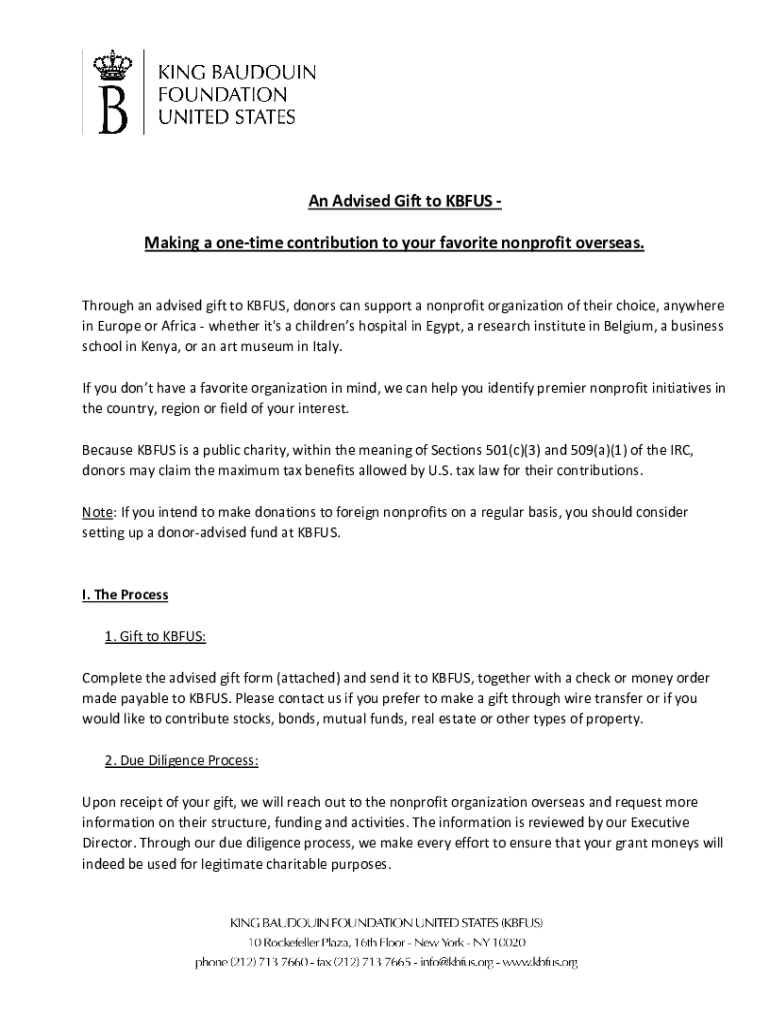 B

KING BAUDOUIN
FOUNDATION
UNITED STATES

An Advised Gift to KBFUS -

Making a one-time contribution to your favorite nonprofit overseas.

Through an advised gift to KBFUS, donors can support a nonprofit organization of their choice, anywhere in Europe or Africa - whether it's a children's hospital in Egypt, a research institute in Belgium, a business school in Kenya, or an art museum in Italy.

If you don't have a favorite organization in mind, we can help you identify premier nonprofit initiatives in the country, region or field of your interest.

Because KBFUS is a public charity, within the meaning of Sections 501(c)(3) and 509(a)(1) of the IRC, donors may claim the maximum tax benefits allowed by U.S. tax law for their contributions.

Note: If you intend to make donations to foreign nonprofits on a regular basis, you should consider setting up a donor-advised fund at KBFUS.

I. The Process

1. Gift to KBFUS:

Complete the advised gift form (attached) and send it to KBFUS, together with a check or money order made payable to KBFUS. Please contact us if you prefer to make a gift through wire transfer or if you would like to contribute stocks, bonds, mutual funds, real estate or other types of property.

2. Due Diligence Process:

Upon receipt of your gift, we will reach out to the nonprofit organization overseas and request more information on their structure, funding and activities. The information is reviewed by our Executive Director. Through our due diligence process, we make every effort to ensure that your grant moneys will indeed be used for legitimate charitable purposes.

KING BAUDOUIN FOUNDATION UNITED STATES (KBFUS)
10 Rockefeller Plaza, 16th Floor - New York - NY 10020
phone (212) 713 7660 - fax (212) 713 7665 - info@kbfus.org - www.kbfus.org